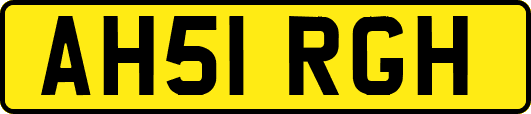 AH51 RGH